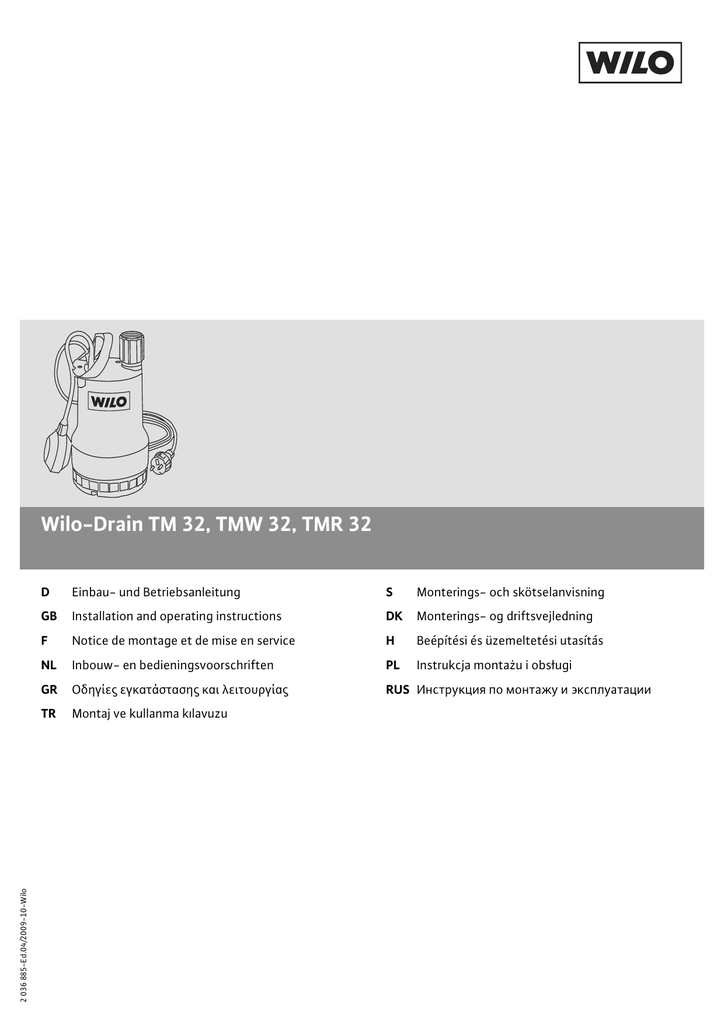 WILO

WILO

Wilo-Drain TM 32, TMW 32, TMR 32

D Einbau- und Betriebsanleitung
GB Installation and operating instructions
F Notice de montage et de mise en service
NL Inbouw- en bedieningsvoorschriften
GR Οδηγίες εγκατάστασης και λειτουργίας
TR Montaj ve kullanma kılavuzu

S Monterings- och skötselanvisning
DK Monterings- og driftsvejledning
H Beépítési és üzemeltetési utasítás
PL Instrukcja montażu i obsługi
RUS Инструкция по монтажу и эксплуатации

2 036 885-Ed.04/2009-10-Wilo